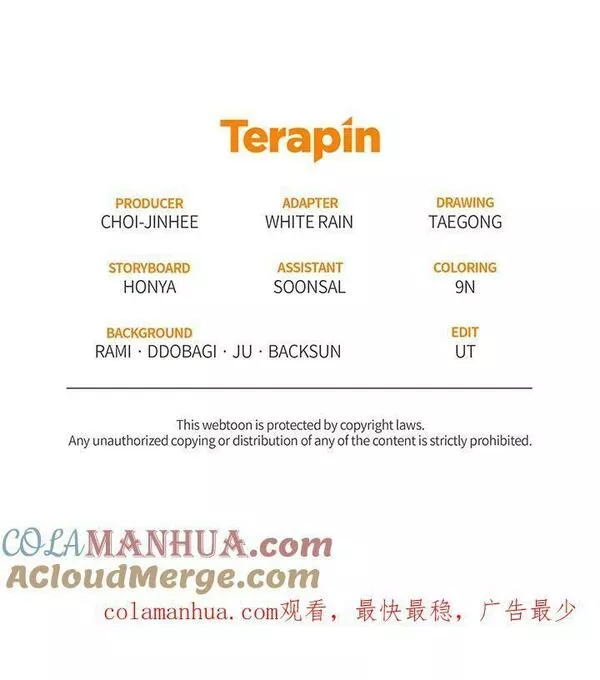 Terapin

PRODUCER
CHOI-JINHEE

ADAPTER
WHITE RAIN

DRAWING
TAEGONG

STORYBOARD
HONYA

ASSISTANT
SOONSAL

COLORING
9N

BACKGROUND
RAMI · DDOBAGI · JU · BACKSUN

EDIT
UT

This webtoon is protected by copyright laws.
Any unauthorized copying or distribution of any of the content is strictly prohibited.

COLAMANHUA.com
ACloudMerge.com
colamanhua.com观看，最快最稳，广告最少